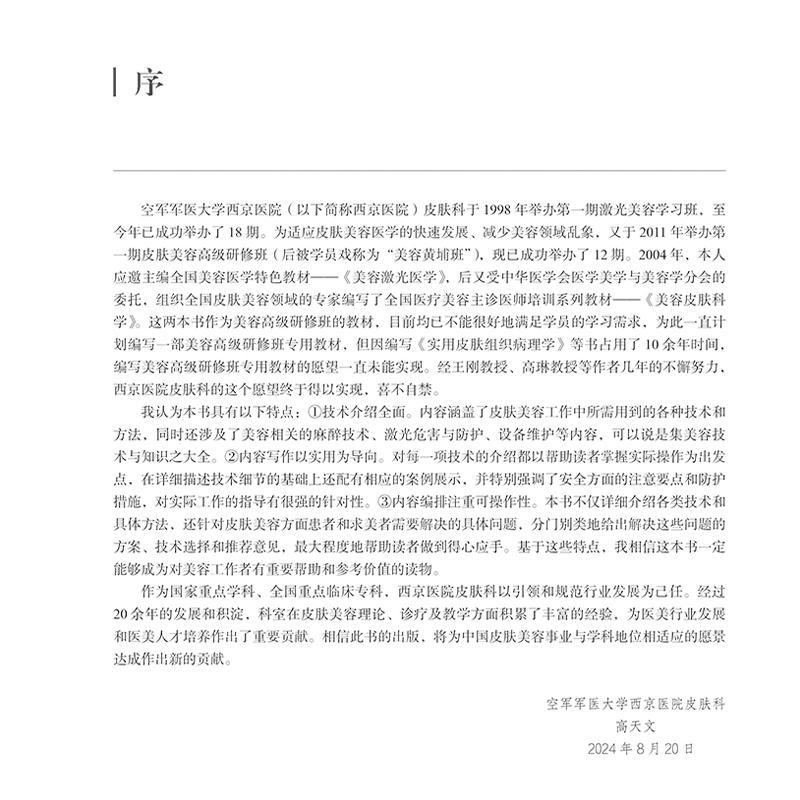 序

空军军医大学西京医院（以下简称西京医院）皮肤科于1998年举办第一期激光美容学习班，至今年已成功举办了18期。为适应皮肤美容医学的快速发展、减少美容领域乱象，又于2011年举办第一期皮肤美容高级研修班（后被学员戏称为“美容黄埔班”），现已成功举办了12期。2004年，本人应邀主编全国美容医学特色教材——《美容激光医学》，后又受中华医学会医学美学与美容学分会的委托，组织全国皮肤美容领域的专家编写了全国医疗美容主诊医师培训系列教材——《美容皮肤科学》。这两本书作为美容高级研修班的教材，目前均已不能很好地满足学员的学习需求，为此一直计划编写一部美容高级研修班专用教材，但因编写《实用皮肤组织病理学》等书占用了10余年时间，编写美容高级研修班专用教材的愿望一直未能实现。经王刚教授、高琳教授等作者几年的不懈努力，西京医院皮肤科的这个愿望终于得以实现，喜不自禁。

我认为本书具有以下特点：①技术介绍全面。内容涵盖了皮肤美容工作中所需用到的各种技术和方法，同时还涉及了美容相关的麻醉技术、激光危害与防护、设备维护等内容，可以说是集美容技术与知识之大全。②内容写作以实用为导向。对每一项技术的介绍都以帮助读者掌握实际操作为出发点，在详细描述技术细节的基础上还配有相应的案例展示，并特别强调了安全方面的注意要点和防护措施，对实际工作的指导有很强的针对性。③内容编排注重可操作性。本书不仅详细介绍各类技术和具体方法，还针对皮肤美容方面患者和求美者需要解决的具体问题，分门别类地给出解决这些问题的方案、技术选择和推荐意见，最大程度地帮助读者做到得心应手。基于这些特点，我相信这本书一定能够成为对美容工作者有重要帮助和参考价值的读物。

作为国家重点学科、全国重点临床专科，西京医院皮肤科以引领和规范行业发展为己任。经过20余年的发展和积淀，科室在皮肤美容理论、诊疗及教学方面积累了丰富的经验，为医美行业发展和医美人才培养作出了重要贡献。相信此书的出版，将为中国皮肤美容事业与学科地位相适应的愿景达成作出新的贡献。

空军军医大学西京医院皮肤科
高天文
2024年8月20日